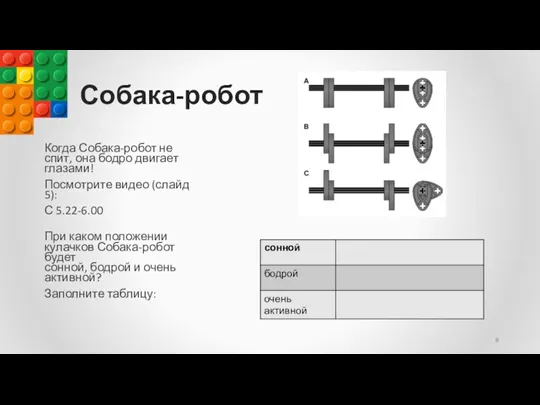 Собака-робот

Когда Собака-робот не спит, она бодро двигает глазами!

Посмотрите видео (слайд 5):

С 5.22-6.00

При каком положении кулачков Собака-робот будет сонной, бодрой и очень активной?

Заполните таблицу:

A

B

C

| сонной | |
|---|---|
| бодрой | |
| очень активной | |

8